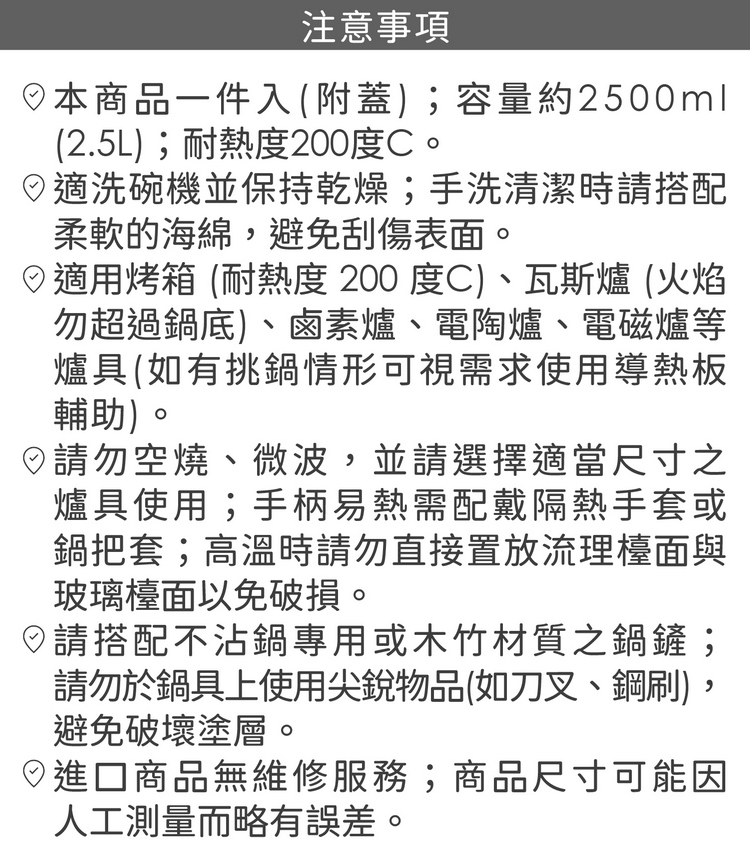 注意事項

本商品一件入(附蓋)；容量約2500ml(2.5L)；耐熱度200度C。

適洗碗機並保持乾燥；手洗清潔時請搭配柔軟的海綿，避免刮傷表面。

適用烤箱(耐熱度200度C)、瓦斯爐(火焰勿超過鍋底)、鹵素爐、電陶爐、電磁爐等爐具(如有挑鍋情形可視需求使用導熱板輔助)。

請勿空燒、微波，並請選擇適當尺寸之爐具使用；手柄易熱需配戴隔熱手套或鍋把套；高溫時請勿直接置放流理檯面與玻璃檯面以免破損。

請搭配不沾鍋專用或木竹材質之鍋鏟；請勿於鍋具上使用尖銳物品(如刀叉、鋼刷)，避免破壞塗層。

進口商品無維修服務；商品尺寸可能因人工測量而略有誤差。